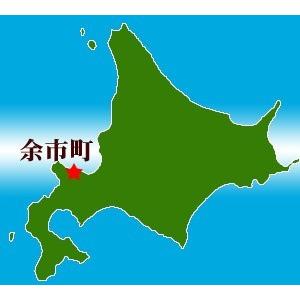 余市町